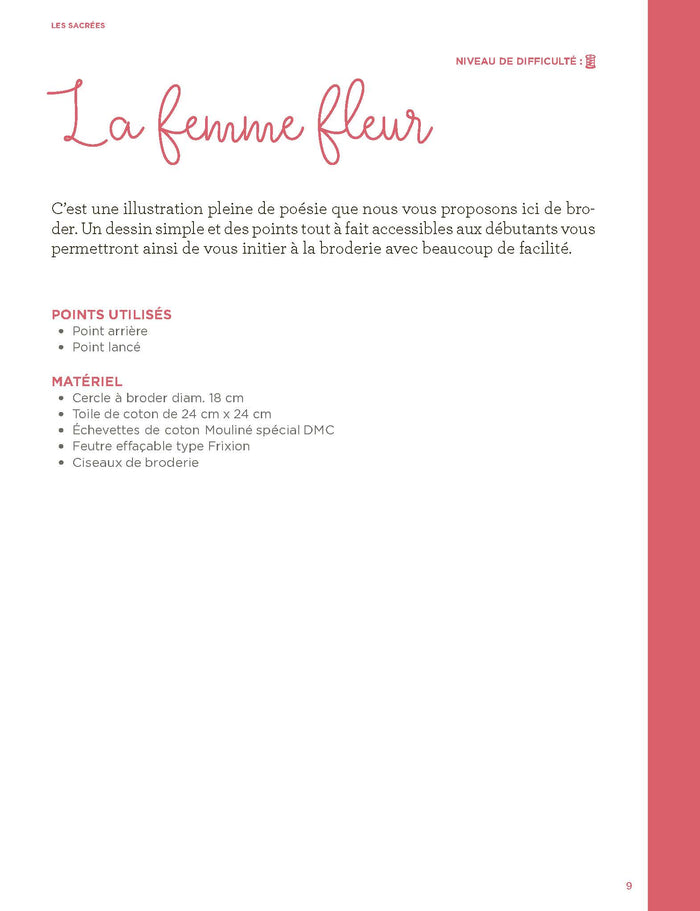 LES SACRÉES

NIVEAU DE DIFFICULTÉ :

La femme fleur

C'est une illustration pleine de poésie que nous vous proposons ici de broder. Un dessin simple et des points tout à fait accessibles aux débutants vous permettront ainsi de vous initier à la broderie avec beaucoup de facilité.

POINTS UTILISÉS
• Point arrière
• Point lancé

MATÉRIEL
• Cercle à broder diam. 18 cm
• Toile de coton de 24 cm x 24 cm
• Échevettes de coton Mouliné spécial DMC
• Feutre effaçable type Frixion
• Ciseaux de broderie

9